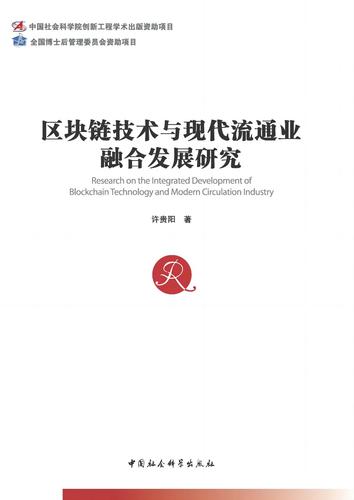 中国社会科学院创新工程学术出版资助项目
全国博士后管理委员会资助项目

区块链技术与现代流通业融合发展研究

Research on the Integrated Development of Blockchain Technology and Modern Circulation Industry

许贵阳 著

R

中国社会科学出版社